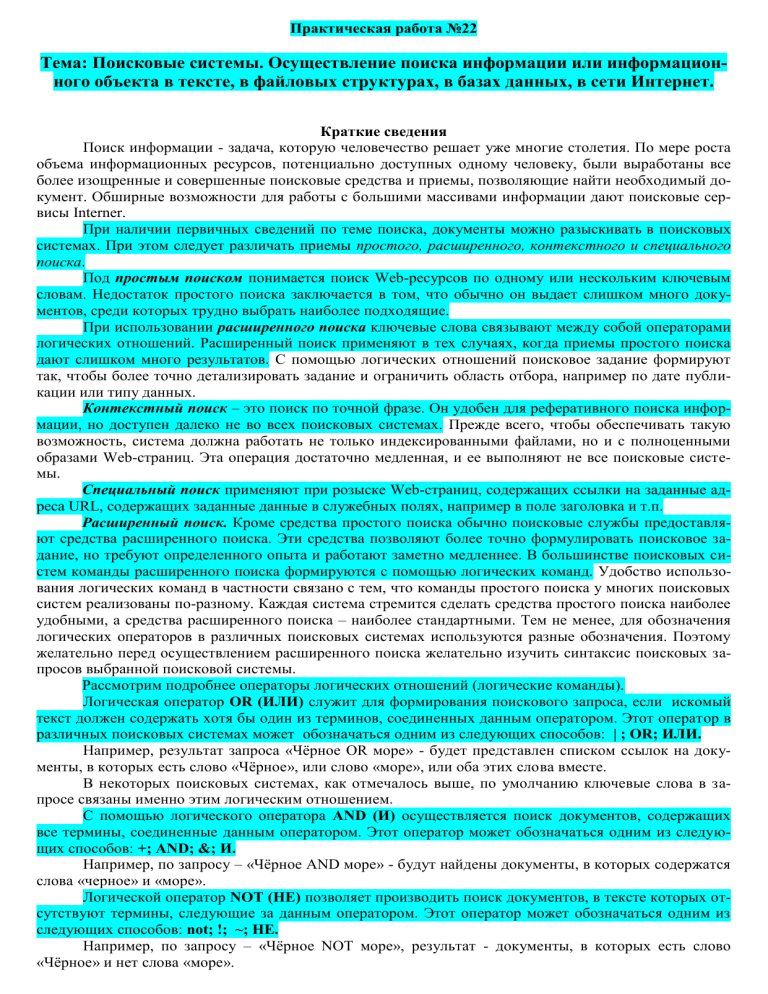 Практическая работа №22

Тема: Поисковые системы. Осуществление поиска информации или информационного объекта в тексте, в файловых структурах, в базах данных, в сети Интернет.

Краткие сведения

Поиск информации - задача, которую человечество решает уже многие столетия. По мере роста объема информационных ресурсов, потенциально доступных одному человеку, были выработаны все более изощренные и совершенные поисковые средства и приемы, позволяющие найти необходимый документ. Обширные возможности для работы с большими массивами информации дают поисковые сервисы Interner.

При наличии первичных сведений по теме поиска, документы можно разыскивать в поисковых системах. При этом следует различать приемы простого, расширенного, контекстного и специального поиска.

Под простым поиском понимается поиск Web-ресурсов по одному или нескольким ключевым словам. Недостаток простого поиска заключается в том, что обычно он выдает слишком много документов, среди которых трудно выбрать наиболее подходящие.

При использовании расширенного поиска ключевые слова связывают между собой операторами логических отношений. Расширенный поиск применяют в тех случаях, когда приемы простого поиска дают слишком много результатов. С помощью логических отношений поисковое задание формируют так, чтобы более точно детализировать задание и ограничить область отбора, например по дате публикации или типу данных.

Контекстный поиск – это поиск по точной фразе. Он удобен для реферативного поиска информации, но доступен далеко не во всех поисковых системах. Прежде всего, чтобы обеспечивать такую возможность, система должна работать не только индексированными файлами, но и с полноценными образами Web-страниц. Эта операция достаточно медленная, и ее выполняют не все поисковые системы.

Специальный поиск применяют при розыске Web-страниц, содержащих ссылки на заданные адреса URL, содержащих заданные данные в служебных полях, например в поле заголовка и т.п.

Расширенный поиск. Кроме средства простого поиска обычно поисковые службы предоставляют средства расширенного поиска. Эти средства позволяют более точно формулировать поисковое задание, но требуют определенного опыта и работают заметно медленнее. В большинстве поисковых систем команды расширенного поиска формируются с помощью логических команд. Удобство использования логических команд в частности связано с тем, что команды простого поиска у многих поисковых систем реализованы по-разному. Каждая система стремится сделать средства простого поиска наиболее удобными, а средства расширенного поиска – наиболее стандартными. Тем не менее, для обозначения логических операторов в различных поисковых системах используются разные обозначения. Поэтому желательно перед осуществлением расширенного поиска желательно изучить синтаксис поисковых запросов выбранной поисковой системы.

Рассмотрим подробнее операторы логических отношений (логические команды).

Логическая оператор OR (ИЛИ) служит для формирования поискового запроса, если искомый текст должен содержать хотя бы один из терминов, соединенных данным оператором. Этот оператор в различных поисковых системах может обозначаться одним из следующих способов: | ; OR; ИЛИ.

Например, результат запроса «Чёрное OR море» - будет представлен списком ссылок на документы, в которых есть слово «Чёрное», или слово «море», или оба этих слова вместе.

В некоторых поисковых системах, как отмечалось выше, по умолчанию ключевые слова в запросе связаны именно этим логическим отношением.

С помощью логического оператора AND (И) осуществляется поиск документов, содержащих все термины, соединенные данным оператором. Этот оператор может обозначаться одним из следующих способов: +; AND; &; И.

Например, по запросу – «Чёрное AND море» - будут найдены документы, в которых содержатся слова «черное» и «море».

Логической оператор NOT (НЕ) позволяет производить поиск документов, в тексте которых отсутствуют термины, следующие за данным оператором. Этот оператор может обозначаться одним из следующих способов: not; !; ~; НЕ.

Например, по запросу – «Чёрное NOT море», результат - документы, в которых есть слово «Чёрное» и нет слова «море».